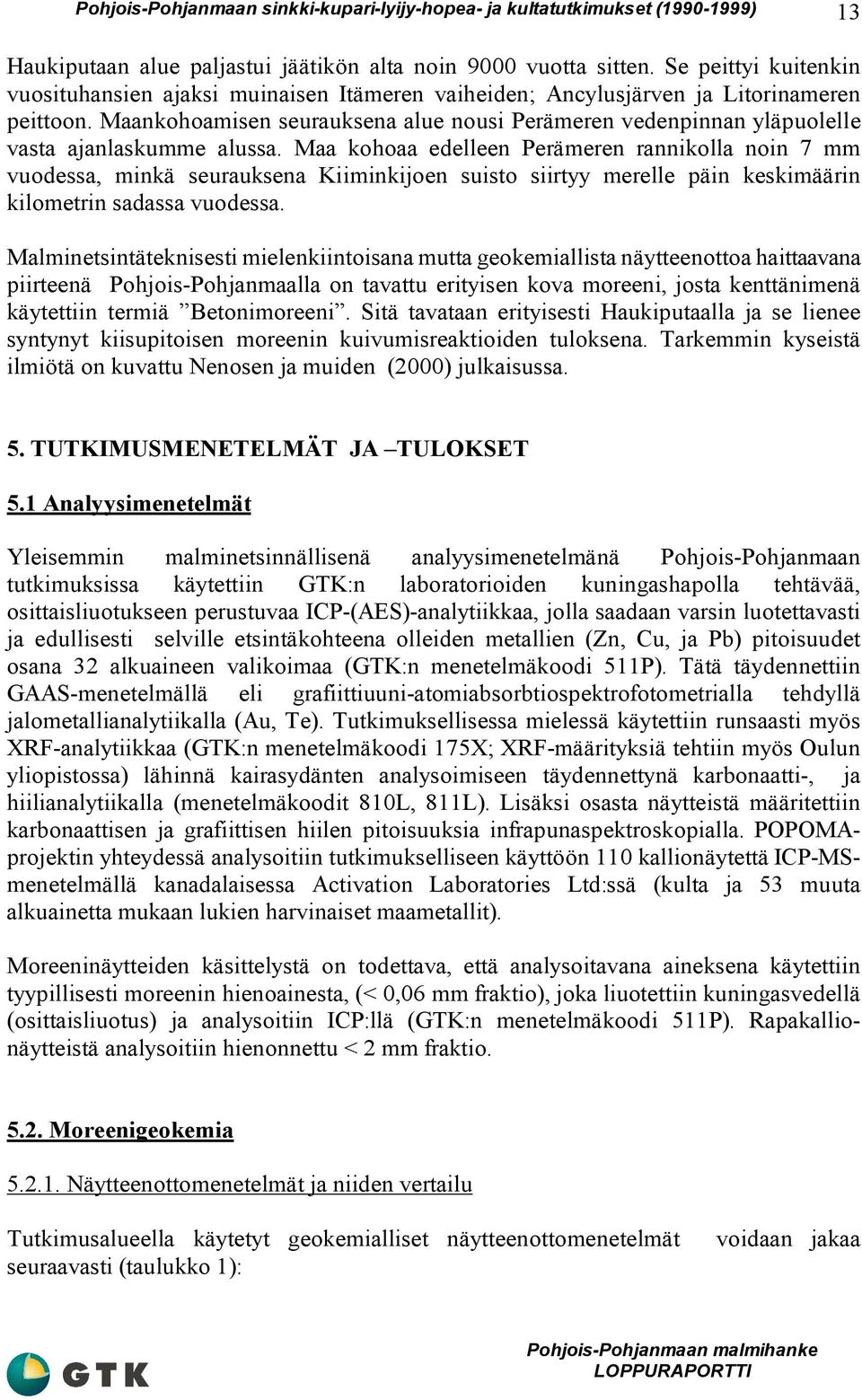 Pohjois-Pohjanmaan sinkki-kupari-lyijy-hopea- ja kultatutkimukset (1990-1999) 13

Haukiputaan alue paljastui jäätikön alta noin 9000 vuotta sitten. Se peittyi kuitenkin vuosituhansien ajaksi muinaisen Itämeren vaiheiden; Ancylusjärven ja Litorinameren peittoon. Maankohoamisen seurauksena alue nousi Perämeren vedenpinnan yläpuolelle vasta ajanlaskumme alussa. Maa kohoaa edelleen Perämeren rannikolla noin 7 mm vuodessa, minkä seurauksena Kiiminkijoen suisto siirtyy merelle päin keskimäärin kilometrin sadassa vuodessa.

Malminetsintäteknisesti mielenkiintoisana mutta geokemiallista näytteenottoa haittaavana piirteenä Pohjois-Pohjanmaalla on tavattu erityisen kova moreeni, josta kenttänimenä käytettiin termiä ”Betonimoreeni”. Sitä tavataan erityisesti Haukiputaalla ja se lienee syntynyt kiisupitoisen moreenin kuivumisreaktioiden tuloksena. Tarkemmin kyseistä ilmiötä on kuvattu Nenosen ja muiden (2000) julkaisussa.

5. TUTKIMUSMENETELMÄT JA –TULOKSET

5.1 Analyysimenetelmät

Yleisemmin malminetsinnällisenä analyysimenetelmänä Pohjois-Pohjanmaan tutkimuksissa käytettiin GTK:n laboratorioiden kuningashapolla tehtävää, osittaisliuotukseen perustuvaa ICP-(AES)-analytiikkaa, jolla saadaan varsin luotettavasti ja edullisesti selville etsintäkohteena olleiden metallien (Zn, Cu, ja Pb) pitoisuudet osana 32 alkuaineen valikoimaa (GTK:n menetelmäkoodi 511P). Tätä täydennettiin GAAS-menetelmällä eli grafiittiuuni-atomiabsorbtiospektrofotometrialla tehdyllä jalometallianalytiikalla (Au, Te). Tutkimuksellisessa mielessä käytettiin runsaasti myös XRF-analytiikkaa (GTK:n menetelmäkoodi 175X; XRF-määrityksiä tehtiin myös Oulun yliopistossa) lähinnä kairasydänten analysoimiseen täydennettynä karbonaatti-, ja hiilianalytiikalla (menetelmäkoodit 810L, 811L). Lisäksi osasta näytteistä määritettiin karbonaattisen ja grafiittisen hiilen pitoisuuksia infrapunaspektroskopialla. POPOMA-projektin yhteydessä analysoitiin tutkimukselliseen käyttöön 110 kallionäytettä ICP-MS-menetelmällä kanadalaisessa Activation Laboratories Ltd:ssä (kulta ja 53 muuta alkuainetta mukaan lukien harvinaiset maametallit).

Moreeninäytteiden käsittelystä on todettava, että analysoitavana aineksena käytettiin tyypillisesti moreenin hienoainesta, (< 0,06 mm fraktio), joka liuotettiin kuningasvedellä (osittaisliuotus) ja analysoitiin ICP:llä (GTK:n menetelmäkoodi 511P). Rapakallionäytteistä analysoitiin hienonnettu < 2 mm fraktio.

5.2. Moreenigeokemia

5.2.1. Näytteenottomenetelmät ja niiden vertailu

Tutkimusalueella käytetyt geokemialliset näytteenottomenetelmät voidaan jakaa seuraavasti (taulukko 1):

GTK

Pohjois-Pohjanmaan malmihanke
LOPPURAPORTTI